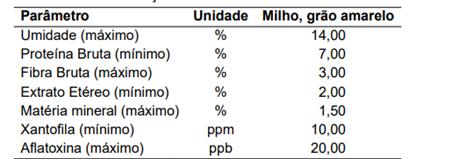 | Parâmetro | Unidade | Milho, grão amarelo |
|---|---|---|
| Umidade (máximo) | % | 14,00 |
| Proteína Bruta (mínimo) | % | 7,00 |
| Fibra Bruta (máximo) | % | 3,00 |
| Extrato Etéreo (mínimo) | % | 2,00 |
| Matéria mineral (máximo) | % | 1,50 |
| Xantofila (mínimo) | ppm | 10,00 |
| Aflatoxina (máximo) | ppb | 20,00 |